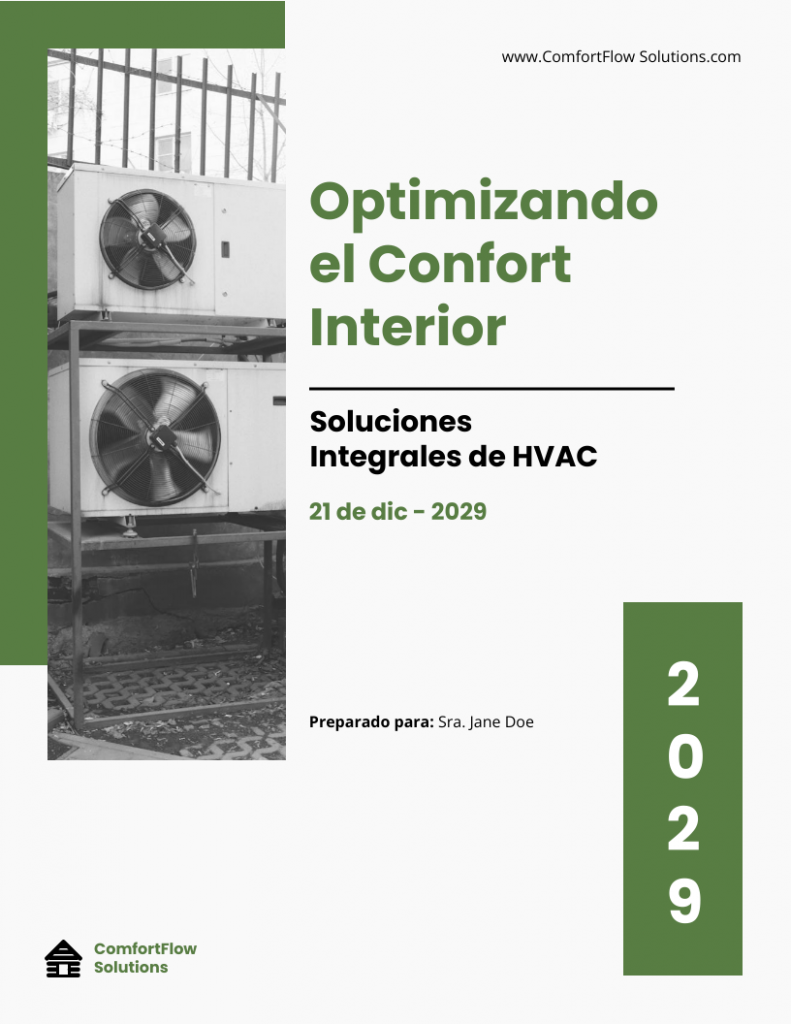 www.ComfortFlow Solutions.com

Optimizando el Confort Interior

Soluciones
Integrales de HVAC

21 de dic - 2029

Preparado para: Sra. Jane Doe

2
0
2
9

ComfortFlow
Solutions